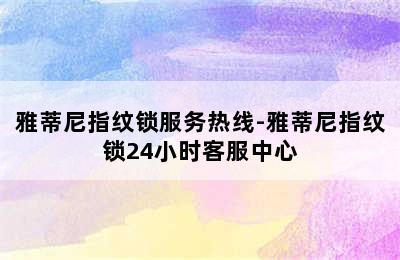 雅蒂尼指纹锁服务热线-雅蒂尼指纹锁24小时客服中心